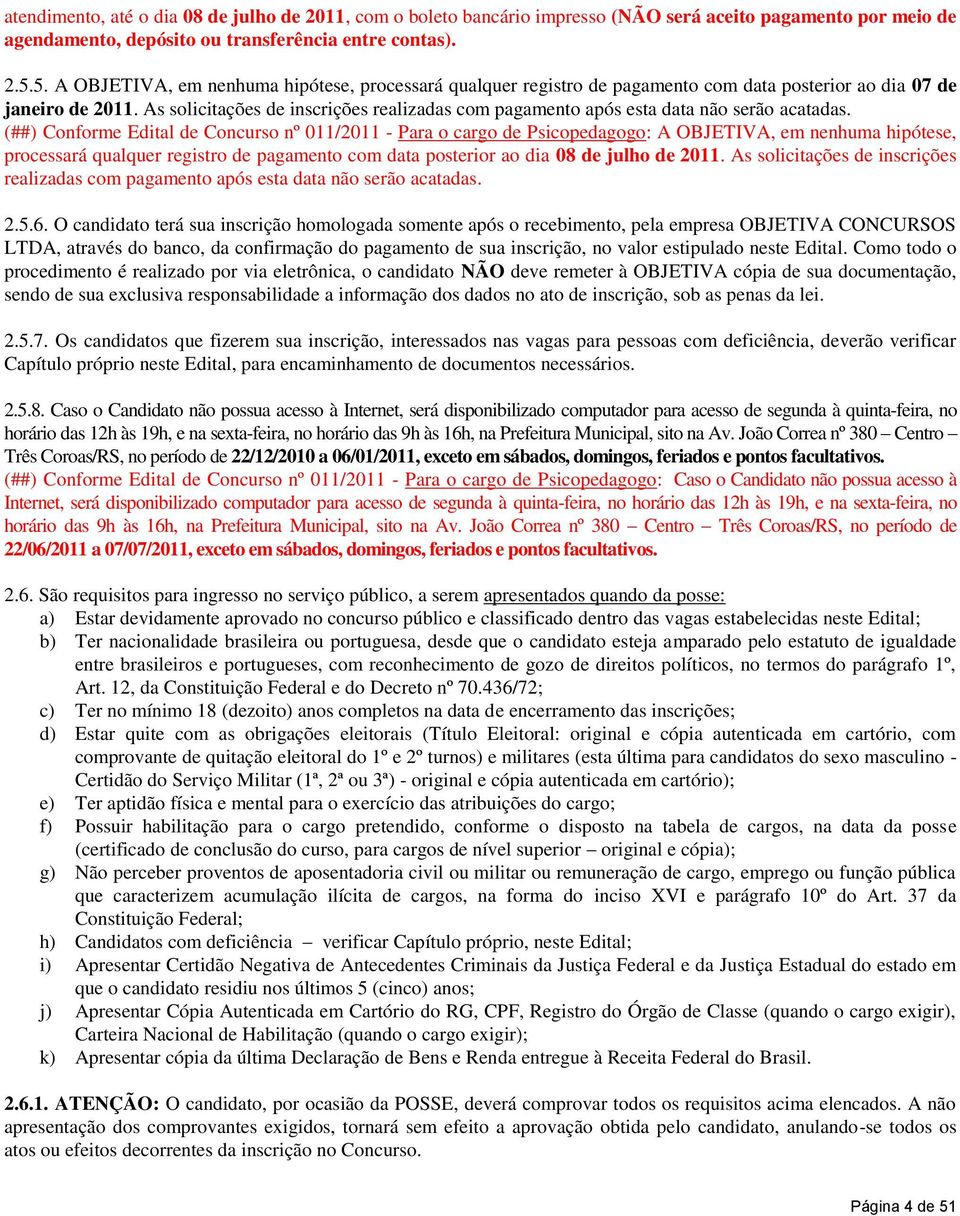 atendimento, até o dia 08 de julho de 2011, com o boleto bancário impresso (NÃO será aceito pagamento por meio de agendamento, depósito ou transferência entre contas).

2.5.5. A OBJETIVA, em nenhuma hipótese, processará qualquer registro de pagamento com data posterior ao dia 07 de janeiro de 2011. As solicitações de inscrições realizadas com pagamento após esta data não serão acatadas.
(##) Conforme Edital de Concurso nº 011/2011 - Para o cargo de Psicopedagogo: A OBJETIVA, em nenhuma hipótese, processará qualquer registro de pagamento com data posterior ao dia 08 de julho de 2011. As solicitações de inscrições realizadas com pagamento após esta data não serão acatadas.

2.5.6. O candidato terá sua inscrição homologada somente após o recebimento, pela empresa OBJETIVA CONCURSOS LTDA, através do banco, da confirmação do pagamento de sua inscrição, no valor estipulado neste Edital. Como todo o procedimento é realizado por via eletrônica, o candidato NÃO deve remeter à OBJETIVA cópia de sua documentação, sendo de sua exclusiva responsabilidade a informação dos dados no ato de inscrição, sob as penas da lei.

2.5.7. Os candidatos que fizerem sua inscrição, interessados nas vagas para pessoas com deficiência, deverão verificar Capítulo próprio neste Edital, para encaminhamento de documentos necessários.

2.5.8. Caso o Candidato não possua acesso à Internet, será disponibilizado computador para acesso de segunda à quinta-feira, no horário das 12h às 19h, e na sexta-feira, no horário das 9h às 16h, na Prefeitura Municipal, sito na Av. João Correa nº 380 – Centro – Três Coroas/RS, no período de 22/12/2010 a 06/01/2011, exceto em sábados, domingos, feriados e pontos facultativos.
(##) Conforme Edital de Concurso nº 011/2011 - Para o cargo de Psicopedagogo: Caso o Candidato não possua acesso à Internet, será disponibilizado computador para acesso de segunda à quinta-feira, no horário das 12h às 19h, e na sexta-feira, no horário das 9h às 16h, na Prefeitura Municipal, sito na Av. João Correa nº 380 – Centro – Três Coroas/RS, no período de 22/06/2011 a 07/07/2011, exceto em sábados, domingos, feriados e pontos facultativos.

2.6. São requisitos para ingresso no serviço público, a serem apresentados quando da posse:
a) Estar devidamente aprovado no concurso público e classificado dentro das vagas estabelecidas neste Edital;
b) Ter nacionalidade brasileira ou portuguesa, desde que o candidato esteja amparado pelo estatuto de igualdade entre brasileiros e portugueses, com reconhecimento de gozo de direitos políticos, no termos do parágrafo 1º, Art. 12, da Constituição Federal e do Decreto nº 70.436/72;
c) Ter no mínimo 18 (dezoito) anos completos na data de encerramento das inscrições;
d) Estar quite com as obrigações eleitorais (Título Eleitoral: original e cópia autenticada em cartório, com comprovante de quitação eleitoral do 1º e 2º turnos) e militares (esta última para candidatos do sexo masculino - Certidão do Serviço Militar (1ª, 2ª ou 3ª) - original e cópia autenticada em cartório);
e) Ter aptidão física e mental para o exercício das atribuições do cargo;
f) Possuir habilitação para o cargo pretendido, conforme o disposto na tabela de cargos, na data da posse (certificado de conclusão do curso, para cargos de nível superior – original e cópia);
g) Não perceber proventos de aposentadoria civil ou militar ou remuneração de cargo, emprego ou função pública que caracterizem acumulação ilícita de cargos, na forma do inciso XVI e parágrafo 10º do Art. 37 da Constituição Federal;
h) Candidatos com deficiência – verificar Capítulo próprio, neste Edital;
i) Apresentar Certidão Negativa de Antecedentes Criminais da Justiça Federal e da Justiça Estadual do estado em que o candidato residiu nos últimos 5 (cinco) anos;
j) Apresentar Cópia Autenticada em Cartório do RG, CPF, Registro do Órgão de Classe (quando o cargo exigir), Carteira Nacional de Habilitação (quando o cargo exigir);
k) Apresentar cópia da última Declaração de Bens e Renda entregue à Receita Federal do Brasil.

2.6.1. ATENÇÃO: O candidato, por ocasião da POSSE, deverá comprovar todos os requisitos acima elencados. A não apresentação dos comprovantes exigidos, tornará sem efeito a aprovação obtida pelo candidato, anulando-se todos os atos ou efeitos decorrentes da inscrição no Concurso.

Página 4 de 51